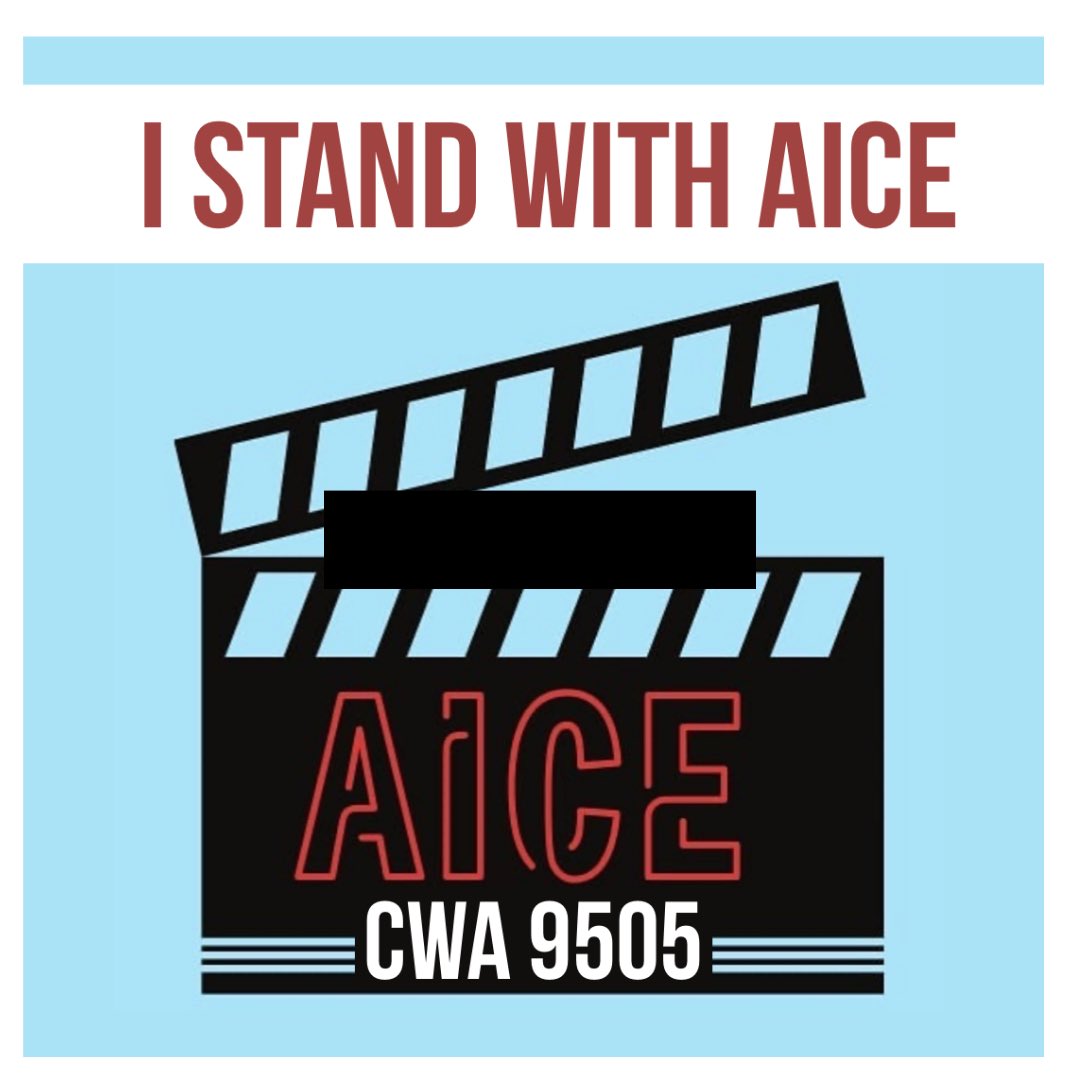 I STAND WITH AICE

AiCE

CWA 9505